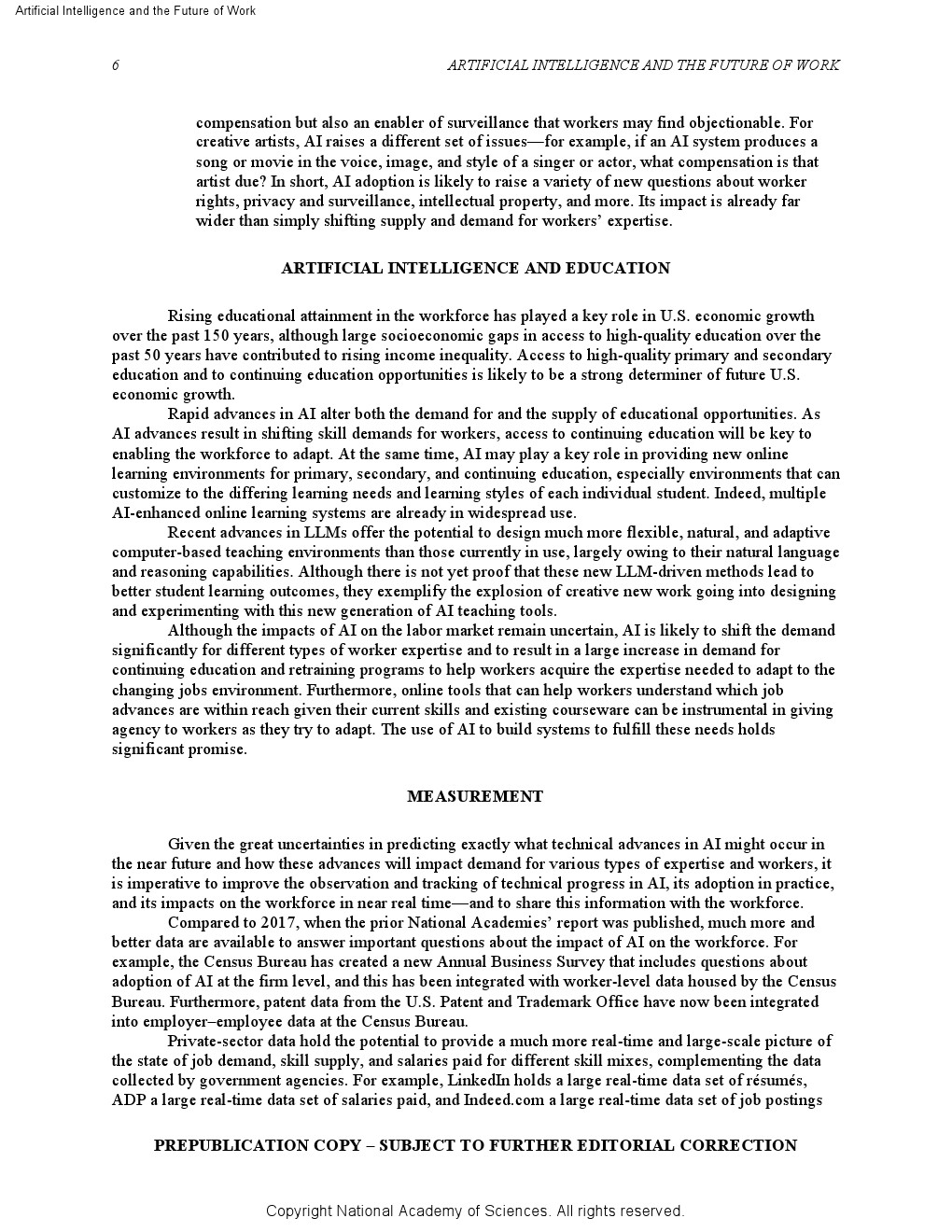 Artificial Intelligence and the Future of Work

6 ARTIFICIAL INTELLIGENCE AND THE FUTURE OF WORK

compensation but also an enabler of surveillance that workers may find objectionable. For creative artists, AI raises a different set of issues—for example, if an AI system produces a song or movie in the voice, image, and style of a singer or actor, what compensation is that artist due? In short, AI adoption is likely to raise a variety of new questions about worker rights, privacy and surveillance, intellectual property, and more. Its impact is already far wider than simply shifting supply and demand for workers' expertise.

ARTIFICIAL INTELLIGENCE AND EDUCATION

Rising educational attainment in the workforce has played a key role in U.S. economic growth over the past 150 years, although large socioeconomic gaps in access to high-quality education over the past 50 years have contributed to rising income inequality. Access to high-quality primary and secondary education and to continuing education opportunities is likely to be a strong determiner of future U.S. economic growth.

Rapid advances in AI alter both the demand for and the supply of educational opportunities. As AI advances result in shifting skill demands for workers, access to continuing education will be key to enabling the workforce to adapt. At the same time, AI may play a key role in providing new online learning environments for primary, secondary, and continuing education, especially environments that can customize to the differing learning needs and learning styles of each individual student. Indeed, multiple AI-enhanced online learning systems are already in widespread use.

Recent advances in LLMs offer the potential to design much more flexible, natural, and adaptive computer-based teaching environments than those currently in use, largely owing to their natural language and reasoning capabilities. Although there is not yet proof that these new LLM-driven methods lead to better student learning outcomes, they exemplify the explosion of creative new work going into designing and experimenting with this new generation of AI teaching tools.

Although the impacts of AI on the labor market remain uncertain, AI is likely to shift the demand significantly for different types of worker expertise and to result in a large increase in demand for continuing education and retraining programs to help workers acquire the expertise needed to adapt to the changing jobs environment. Furthermore, online tools that can help workers understand which job advances are within reach given their current skills and existing courseware can be instrumental in giving agency to workers as they try to adapt. The use of AI to build systems to fulfill these needs holds significant promise.

MEASUREMENT

Given the great uncertainties in predicting exactly what technical advances in AI might occur in the near future and how these advances will impact demand for various types of expertise and workers, it is imperative to improve the observation and tracking of technical progress in AI, its adoption in practice, and its impacts on the workforce in near real time—and to share this information with the workforce.

Compared to 2017, when the prior National Academies' report was published, much more and better data are available to answer important questions about the impact of AI on the workforce. For example, the Census Bureau has created a new Annual Business Survey that includes questions about adoption of AI at the firm level, and this has been integrated with worker-level data housed by the Census Bureau. Furthermore, patent data from the U.S. Patent and Trademark Office have now been integrated into employer–employee data at the Census Bureau.

Private-sector data hold the potential to provide a much more real-time and large-scale picture of the state of job demand, skill supply, and salaries paid for different skill mixes, complementing the data collected by government agencies. For example, LinkedIn holds a large real-time data set of résumés, ADP a large real-time data set of salaries paid, and Indeed.com a large real-time data set of job postings

PREPUBLICATION COPY – SUBJECT TO FURTHER EDITORIAL CORRECTION

Copyright National Academy of Sciences. All rights reserved.